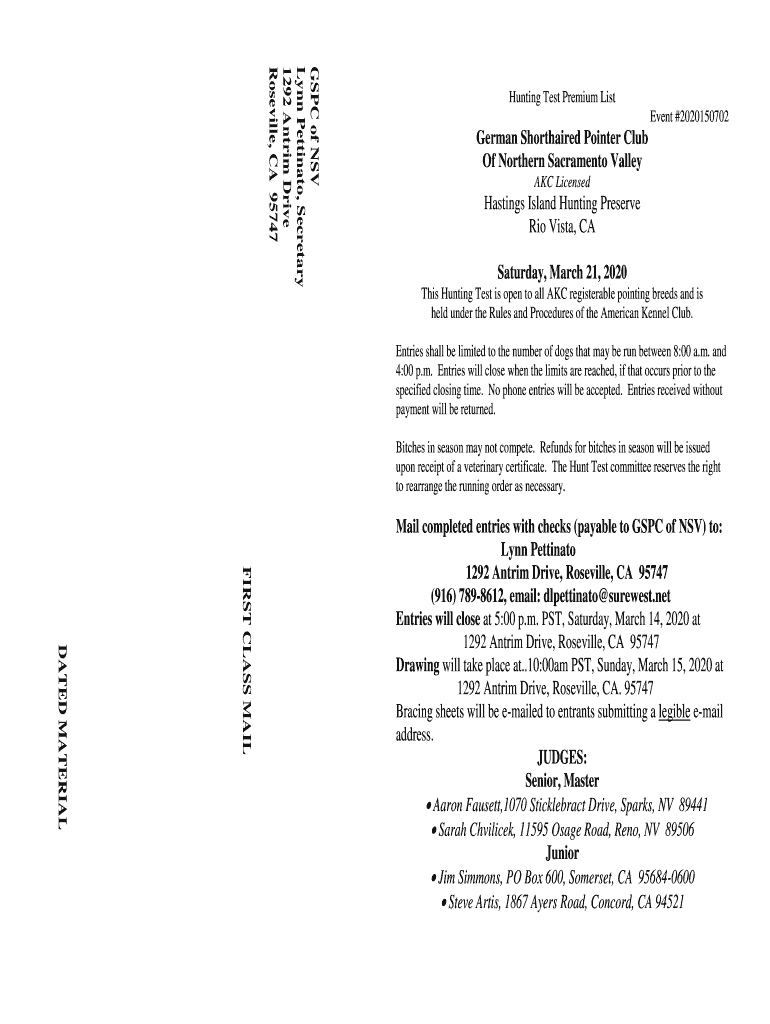 GSPC of NSV
Lynn Pettinato, Secretary
1292 Antrim Drive
Roseville, CA 95747

FIRST CLASS MAIL

DATED MATERIAL

Hunting Test Premium List

Event #2020150702

German Shorthaired Pointer Club
Of Northern Sacramento Valley

AKC Licensed

Hastings Island Hunting Preserve
Rio Vista, CA

Saturday, March 21, 2020

This Hunting Test is open to all AKC registerable pointing breeds and is held under the Rules and Procedures of the American Kennel Club.

Entries shall be limited to the number of dogs that may be run between 8:00 a.m. and 4:00 p.m. Entries will close when the limits are reached, if that occurs prior to the specified closing time. No phone entries will be accepted. Entries received without payment will be returned.

Bitches in season may not compete. Refunds for bitches in season will be issued upon receipt of a veterinary certificate. The Hunt Test committee reserves the right to rearrange the running order as necessary.

Mail completed entries with checks (payable to GSPC of NSV) to:
Lynn Pettinato
1292 Antrim Drive, Roseville, CA 95747
(916) 789-8612, email: dlpettinato@surewest.net
Entries will close at 5:00 p.m. PST, Saturday, March 14, 2020 at 1292 Antrim Drive, Roseville, CA 95747
Drawing will take place at..10:00am PST, Sunday, March 15, 2020 at 1292 Antrim Drive, Roseville, CA. 95747
Bracing sheets will be e-mailed to entrants submitting a legible e-mail address.

JUDGES:
Senior, Master
• Aaron Fausett,1070 Sticklebract Drive, Sparks, NV 89441
• Sarah Chvilicek, 11595 Osage Road, Reno, NV 89506
Junior
• Jim Simmons, PO Box 600, Somerset, CA 95684-0600
• Steve Artis, 1867 Ayers Road, Concord, CA 94521